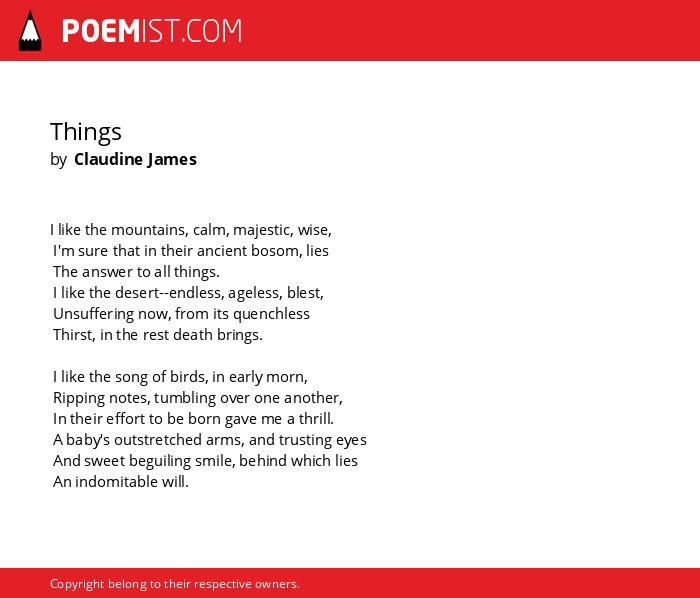 POEMIST.COM

Things
by Claudine James

I like the mountains, calm, majestic, wise,
I'm sure that in their ancient bosom, lies
The answer to all things.
I like the desert--endless, ageless, blest,
Unsuffering now, from its quenchless
Thirst, in the rest death brings.

I like the song of birds, in early morn,
Ripping notes, tumbling over one another,
In their effort to be born gave me a thrill.
A baby's outstretched arms, and trusting eyes
And sweet beguiling smile, behind which lies
An indomitable will.

Copyright belong to their respective owners.